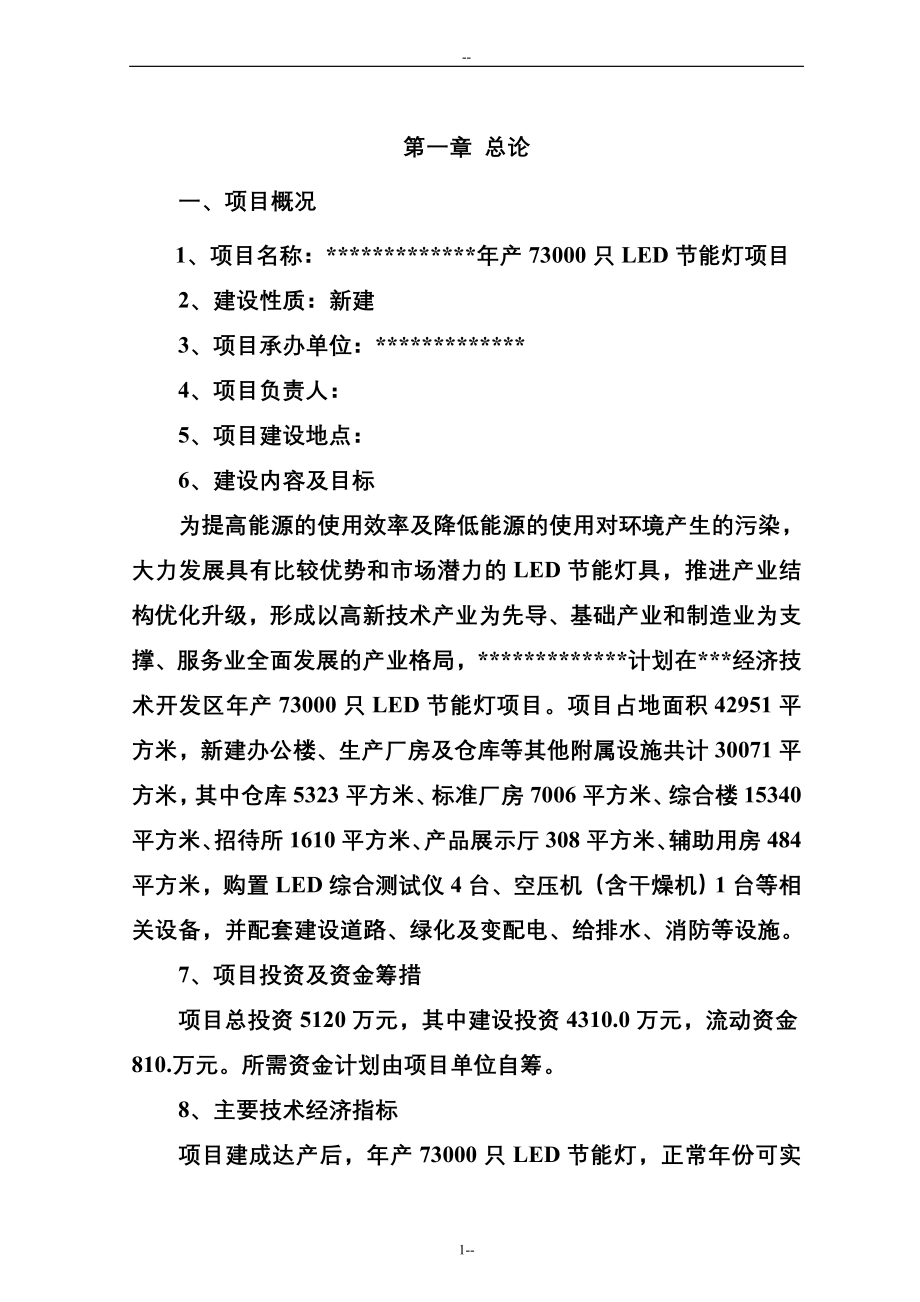 --

第一章 总论

一、项目概况

1、项目名称：*************年产 73000 只 LED 节能灯项目

2、建设性质：新建

3、项目承办单位：*************

4、项目负责人：

5、项目建设地点：

6、建设内容及目标

为提高能源的使用效率及降低能源的使用对环境产生的污染，大力发展具有比较优势和市场潜力的 LED 节能灯具，推进产业结构优化升级，形成以高新技术产业为先导、基础产业和制造业为支撑、服务业全面发展的产业格局，*************计划在***经济技术开发区年产 73000 只 LED 节能灯项目。项目占地面积 42951 平方米，新建办公楼、生产厂房及仓库等其他附属设施共计 30071 平方米，其中仓库 5323 平方米、标准厂房 7006 平方米、综合楼 15340 平方米、招待所 1610 平方米、产品展示厅 308 平方米、辅助用房 484 平方米，购置 LED 综合测试仪 4 台、空压机（含干燥机）1 台等相关设备，并配套建设道路、绿化及变配电、给排水、消防等设施。

7、项目投资及资金筹措

项目总投资 5120 万元，其中建设投资 4310.0 万元，流动资金 810.万元。所需资金计划由项目单位自筹。

8、主要技术经济指标

项目建成达产后，年产 73000 只 LED 节能灯，正常年份可实

1--